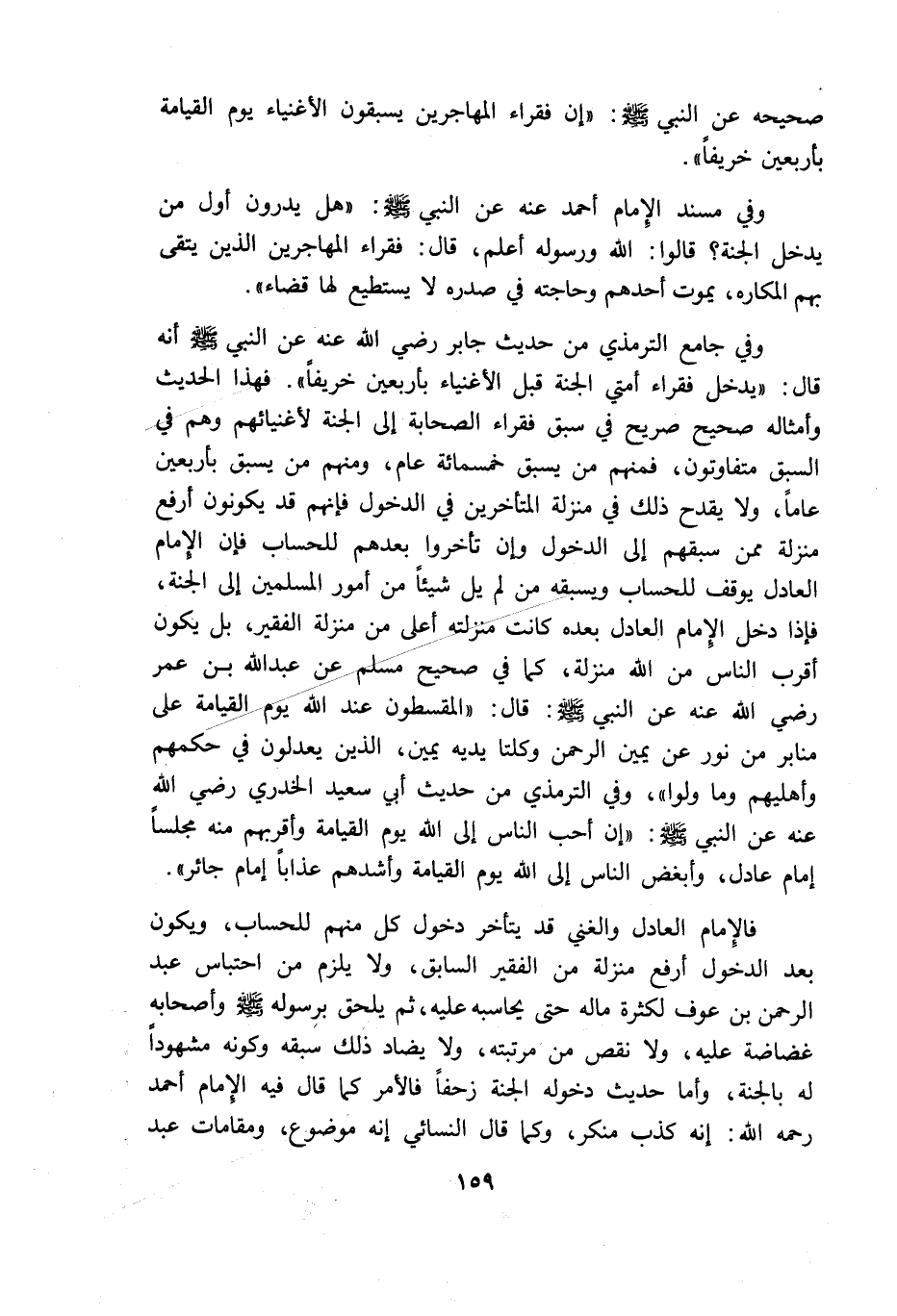 صحيحه عن النبي ﷺ: «إن فقراء المهاجرين يسبقون الأغنياء يوم القيامة بأربعين خريفاً».

وفي مسند الإمام أحمد عنه عن النبي ﷺ: «هل يدرون أول من يدخل الجنة؟ قالوا: الله ورسوله أعلم، قال: فقراء المهاجرين الذين يتقى بهم المكاره، يموت أحدهم وحاجته في صدره لا يستطيع لها قضاء».

وفي جامع الترمذي من حديث جابر رضي الله عنه عن النبي ﷺ أنه قال: «يدخل فقراء أمتي الجنة قبل الأغنياء بأربعين خريفاً». فهذا الحديث وأمثاله صحيح صريح في سبق فقراء الصحابة إلى الجنة لأغنيائهم وهم في السبق متفاوتون، فمنهم من يسبق خمسمائة عام، ومنهم من يسبق بأربعين عاماً، ولا يقدح ذلك في منزلة المتأخرين في الدخول فإنهم قد يكونون أرفع منزلة ممن سبقهم إلى الدخول وإن تأخروا بعدهم للحساب فإن الإمام العادل يوقف للحساب ويسبقه من لم يل شيئاً من أمور المسلمين إلى الجنة، فإذا دخل الإمام العادل بعده كانت منزلته أعلى من منزلة الفقير، بل يكون أقرب الناس من الله منزلة، كما في صحيح مسلم عن عبدالله بن عمر رضي الله عنه عن النبي ﷺ: قال: «المقسطون عند الله يوم القيامة على منابر من نور عن يمين الرحمن وكلتا يديه يمين، الذين يعدلون في حكمهم وأهليهم وما ولوا»، وفي الترمذي من حديث أبي سعيد الخدري رضي الله عنه عن النبي ﷺ: «إن أحب الناس إلى الله يوم القيامة وأقربهم منه مجلساً إمام عادل، وأبغض الناس إلى الله يوم القيامة وأشدهم عذاباً إمام جائر».

فالإمام العادل والغني قد يتأخر دخول كل منهم للحساب، ويكون بعد الدخول أرفع منزلة من الفقير السابق، ولا يلزم من احتباس عبد الرحمن بن عوف لكثرة ماله حتى يحاسبه عليه، ثم يلحق برسوله ﷺ وأصحابه غضاضة عليه، ولا نقص من مرتبته، ولا يضاد ذلك سبقه وكونه مشهوداً له بالجنة، وأما حديث دخوله الجنة زحفاً فالأمر كما قال فيه الإمام أحمد رحمه الله: إنه كذب منكر، وكما قال النسائي إنه موضوع، ومقامات عبد

١٥٩